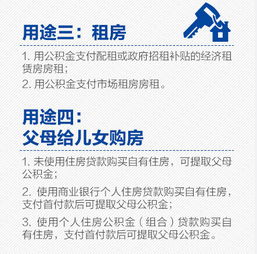 用途三：租房

1. 用公积金支付配租或政府招租补贴的经济租赁房房租；

2. 用公积金支付市场租房房租。

用途四：
父母给儿女购房

1. 未使用住房贷款购买自有住房，可提取父母公积金；

2. 使用商业银行个人住房贷款购买自有住房，支付首付款后可提取父母公积金；

3. 使用个人住房公积金（组合）贷款购买自有住房，支付首付款后可提取父母公积金。